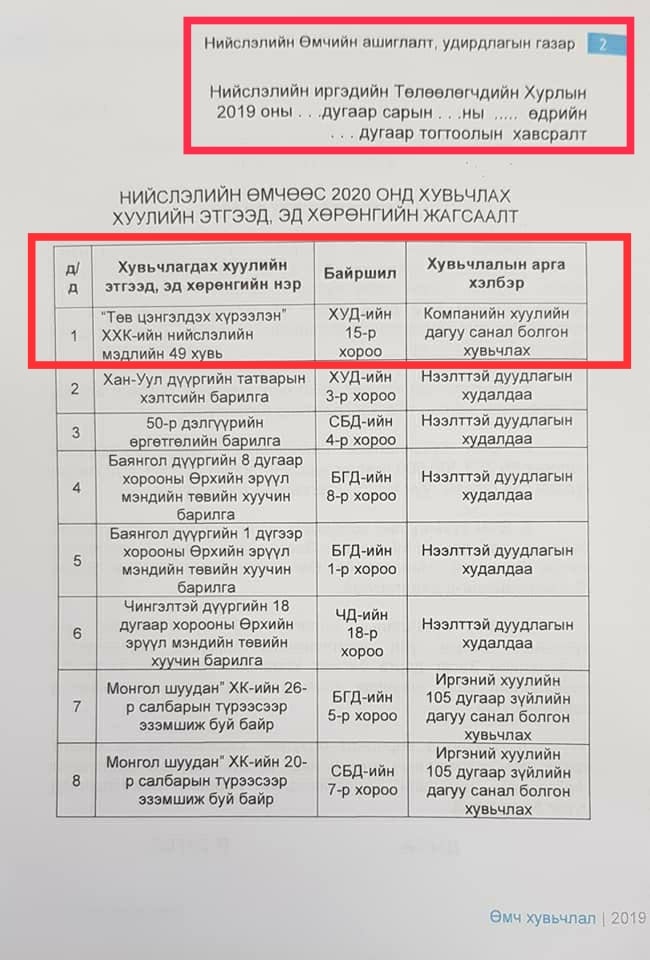 Нийслэлийн Өмчийн ашиглалт, удирдлагын газар 2

Нийслэлийн иргэдийн Төлөөлөгчдийн Хурлын 2019 оны . . .дугаар сарын . . .ны ..... өдрийн . . . дугаар тогтоолын хавсралт

НИЙСЛЭЛИЙН ӨМЧӨӨС 2020 ОНД ХУВЬЧЛАХ ХУУЛИЙН ЭТГЭЭД, ЭД ХӨРӨНГИЙН ЖАГСААЛТ

| д/д | Хувьчлагдах хуулийн этгээд, эд хөрөнгийн нэр | Байршил | Хувьчлалын арга хэлбэр |
|---|---|---|---|
| 1 | "Төв цэнгэлдэх хүрээлэн" ХХК-ийн нийслэлийн мэдлийн 49 хувь | ХУД-ийн 15-р хороо | Компанийн хуулийн дагуу санал болгон хувьчлах |
| 2 | Хан-Уул дүүргийн татварын хэлтсийн барилга | ХУД-ийн 3-р хороо | Нээлттэй дуудлагын худалдаа |
| 3 | 50-р дэлгүүрийн өргөтгөлийн барилга | СБД-ийн 4-р хороо | Нээлттэй дуудлагын худалдаа |
| 4 | Баянгол дүүргийн 8 дугаар хорооны Өрхийн эрүүл мэндийн төвийн хуучин барилга | БГД-ийн 8-р хороо | Нээлттэй дуудлагын худалдаа |
| 5 | Баянгол дүүргийн 1 дүгээр хорооны Өрхийн эрүүл мэндийн төвийн хуучин барилга | БГД-ийн 1-р хороо | Нээлттэй дуудлагын худалдаа |
| 6 | Чингэлтэй дүүргийн 18 дугаар хорооны Өрхийн эрүүл мэндийн төвийн хуучин барилга | ЧД-ийн 18-р хороо | Нээлттэй дуудлагын худалдаа |
| 7 | Монгол шуудан" ХК-ийн 26-р салбарын түрээсээр эзэмшиж буй байр | БГД-ийн 5-р хороо | Иргэний хуулийн 105 дугаар зүйлийн дагуу санал болгон хувьчлах |
| 8 | Монгол шуудан" ХК-ийн 20-р салбарын түрээсээр эзэмшиж буй байр | СБД-ийн 7-р хороо | Иргэний хуулийн 105 дугаар зүйлийн дагуу санал болгон хувьчлах |

Өмч хувьчлал | 2019